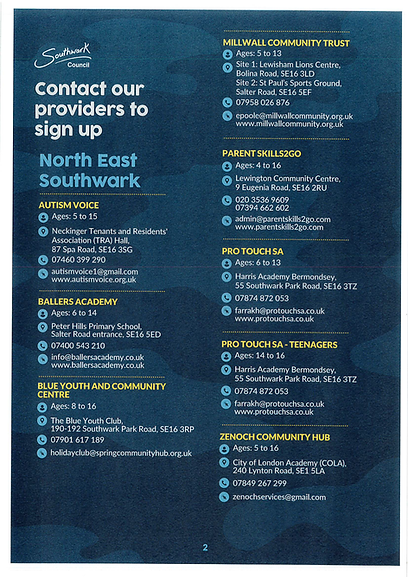 Southwark Council

Contact our providers to sign up

North East Southwark

AUTISM VOICE
Ages: 5 to 15
Neckinger Tenants and Residents' Association (TRA) Hall, 87 Spa Road, SE16 3SG
07460 399 290
autismvoice1@gmail.com
www.autismvoice.org.uk

BALLERS ACADEMY
Ages: 6 to 14
Peter Hills Primary School, Salter Road entrance, SE16 5ED
07400 543 210
info@ballersacademy.co.uk
www.ballersacademy.co.uk

BLUE YOUTH AND COMMUNITY CENTRE
Ages: 8 to 16
The Blue Youth Club, 190-192 Southwark Park Road, SE16 3RP
07901 617 189
holidayclub@springcommunityhub.org.uk

MILLWALL COMMUNITY TRUST
Ages: 5 to 13
Site 1: Lewisham Lions Centre, Bolina Road, SE16 3LD
Site 2: St Paul's Sports Ground, Salter Road, SE16 5EF
07958 026 876
epoole@millwallcommunity.org.uk
www.millwallcommunity.org.uk

PARENT SKILLS2GO
Ages: 4 to 16
Lewington Community Centre, 9 Eugenia Road, SE16 2RU
020 3536 9609
07394 662 602
admin@parentskills2go.com
www.parentskills2go.com

PRO TOUCH SA
Ages: 6 to 13
Harris Academy Bermondsey, 55 Southwark Park Road, SE16 3TZ
07874 872 053
farrakh@protouchsa.co.uk
www.protouchsa.co.uk

PRO TOUCH SA - TEENAGERS
Ages: 14 to 16
Harris Academy Bermondsey, 55 Southwark Park Road, SE16 3TZ
07874 872 053
farrakh@protouchsa.co.uk
www.protouchsa.co.uk

ZENOCH COMMUNITY HUB
Ages: 5 to 16
City of London Academy (COLA), 240 Lynton Road, SE1 5LA
07849 267 299
zenochservices@gmail.com

2